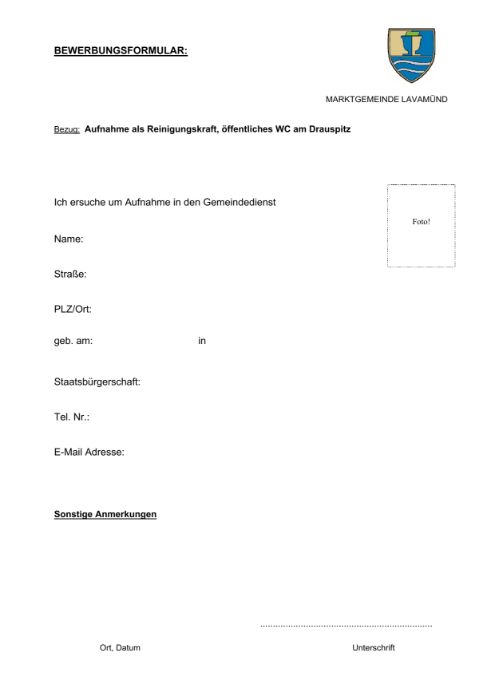 BEWERBUNGSFORMULAR:

MARKTGEMEINDE LAVAMÜND

Bezug: Aufnahme als Reinigungskraft, öffentliches WC am Drauspitz

Ich ersuche um Aufnahme in den Gemeindedienst

Foto!

Name:

Straße:

PLZ/Ort:

geb. am: in

Staatsbürgerschaft:

Tel. Nr.:

E-Mail Adresse:

Sonstige Anmerkungen

Ort, Datum

Unterschrift